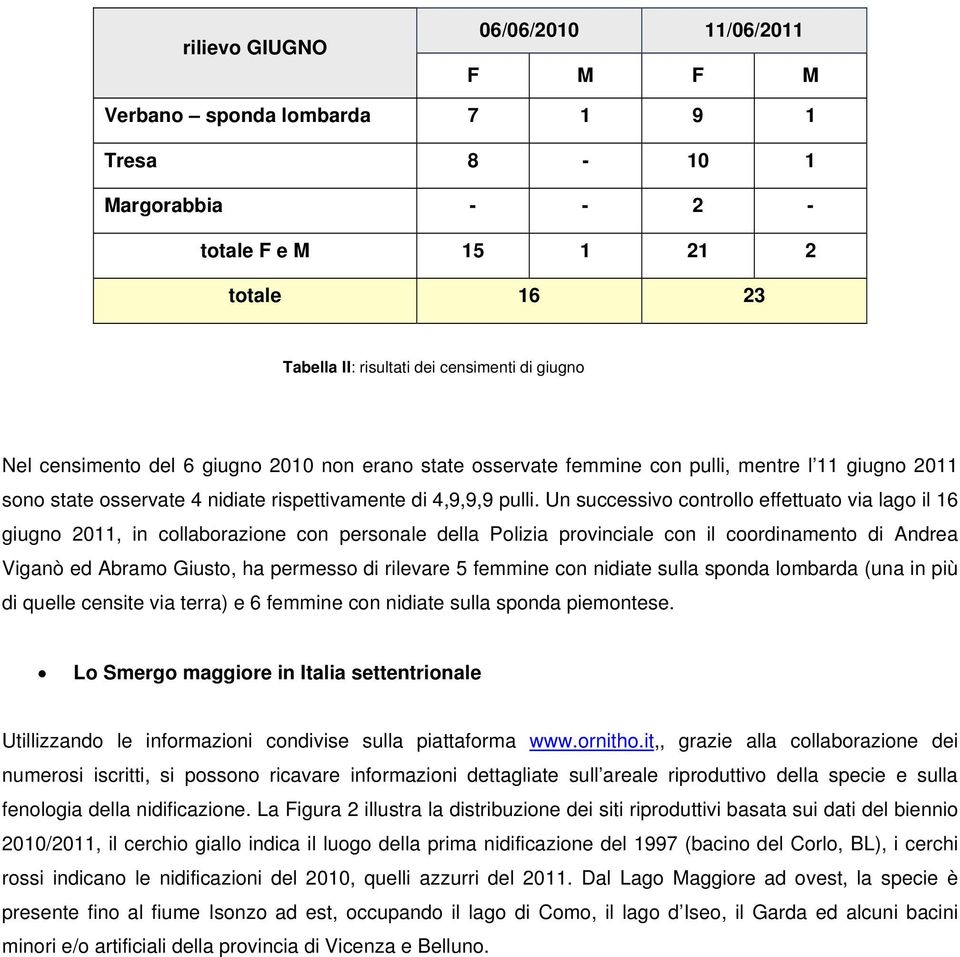 | rilievo GIUGNO | 06/06/2010 | | 11/06/2011 | |
|---|---|---|---|---|
| | F | M | F | M |
| Verbano – sponda lombarda | 7 | 1 | 9 | 1 |
| Tresa | 8 | - | 10 | 1 |
| Margorabbia | - | - | 2 | - |
| totale F e M | 15 | 1 | 21 | 2 |
| totale | 16 | | 23 | |

Tabella II: risultati dei censimenti di giugno

Nel censimento del 6 giugno 2010 non erano state osservate femmine con pulli, mentre l'11 giugno 2011 sono state osservate 4 nidiate rispettivamente di 4,9,9,9 pulli. Un successivo controllo effettuato via lago il 16 giugno 2011, in collaborazione con personale della Polizia provinciale con il coordinamento di Andrea Viganò ed Abramo Giusto, ha permesso di rilevare 5 femmine con nidiate sulla sponda lombarda (una in più di quelle censite via terra) e 6 femmine con nidiate sulla sponda piemontese.

• Lo Smergo maggiore in Italia settentrionale

Utillizzando le informazioni condivise sulla piattaforma www.ornitho.it,, grazie alla collaborazione dei numerosi iscritti, si possono ricavare informazioni dettagliate sull'areale riproduttivo della specie e sulla fenologia della nidificazione. La Figura 2 illustra la distribuzione dei siti riproduttivi basata sui dati del biennio 2010/2011, il cerchio giallo indica il luogo della prima nidificazione del 1997 (bacino del Corlo, BL), i cerchi rossi indicano le nidificazioni del 2010, quelli azzurri del 2011. Dal Lago Maggiore ad ovest, la specie è presente fino al fiume Isonzo ad est, occupando il lago di Como, il lago d'Iseo, il Garda ed alcuni bacini minori e/o artificiali della provincia di Vicenza e Belluno.